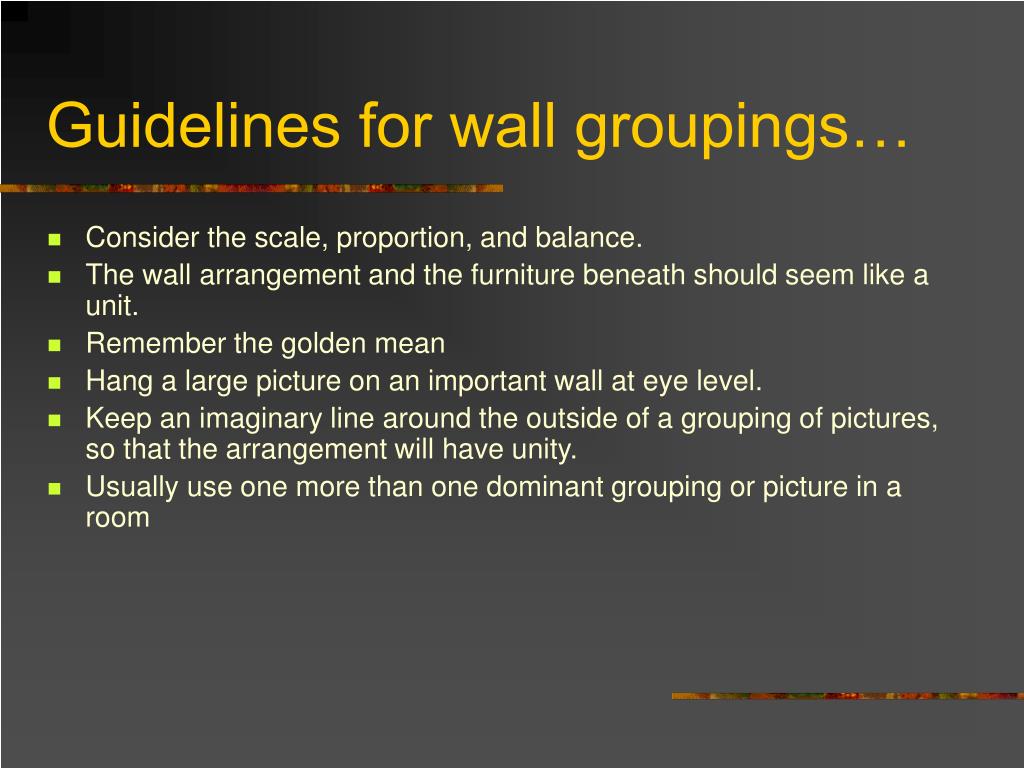 Guidelines for wall groupings…

- Consider the scale, proportion, and balance.
- The wall arrangement and the furniture beneath should seem like a unit.
- Remember the golden mean
- Hang a large picture on an important wall at eye level.
- Keep an imaginary line around the outside of a grouping of pictures, so that the arrangement will have unity.
- Usually use one more than one dominant grouping or picture in a room